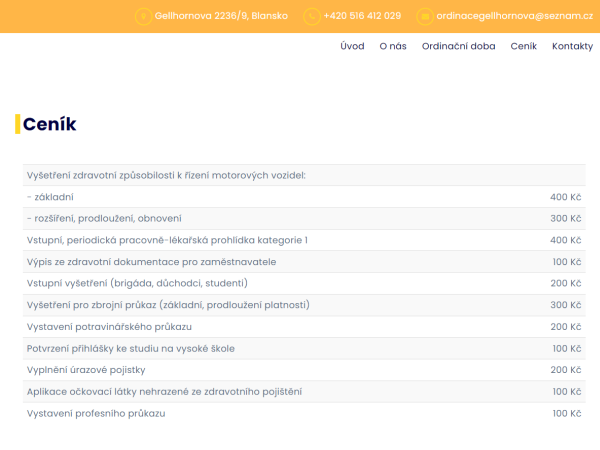 Gellhornova 2236/9, Blansko +420 516 412 029 ordinacegellhornova@seznam.cz

Úvod O nás Ordinační doba Ceník Kontakty

Ceník

| | |
|---|---|
| Vyšetření zdravotní způsobilosti k řízení motorových vozidel: | |
| - základní | 400 Kč |
| - rozšíření, prodloužení, obnovení | 300 Kč |
| Vstupní, periodická pracovně-lékařská prohlídka kategorie 1 | 400 Kč |
| Výpis ze zdravotní dokumentace pro zaměstnavatele | 100 Kč |
| Vstupní vyšetření (brigáda, důchodci, studenti) | 200 Kč |
| Vyšetření pro zbrojní průkaz (základní, prodloužení platnosti) | 300 Kč |
| Vystavení potravinářského průkazu | 200 Kč |
| Potvrzení přihlášky ke studiu na vysoké škole | 100 Kč |
| Vyplnění úrazové pojistky | 200 Kč |
| Aplikace očkovací látky nehrazené ze zdravotního pojištění | 100 Kč |
| Vystavení profesního průkazu | 100 Kč |